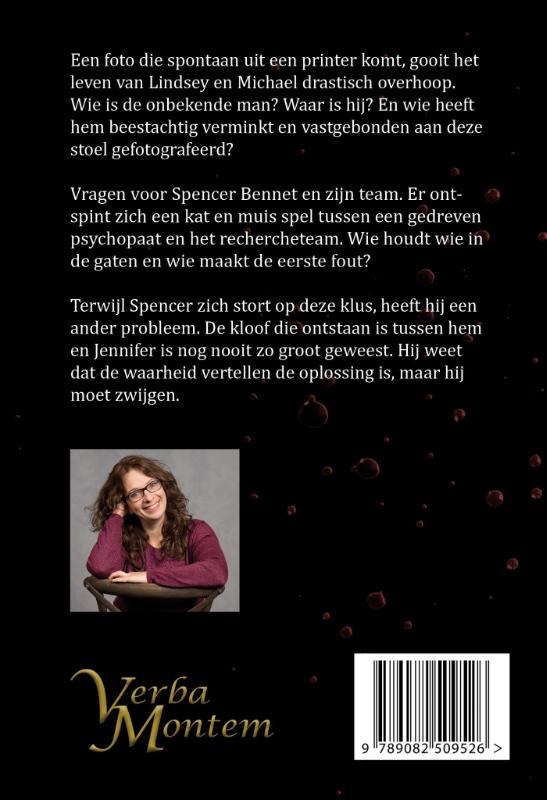 Een foto die spontaan uit een printer komt, gooit het leven van Lindsey en Michael drastisch overhoop. Wie is de onbekende man? Waar is hij? En wie heeft hem beestachtig verminkt en vastgebonden aan deze stoel gefotografeerd?

Vragen voor Spencer Bennet en zijn team. Er ontspint zich een kat en muis spel tussen een gedreven psychopaat en het rechercheteam. Wie houdt wie in de gaten en wie maakt de eerste fout?

Terwijl Spencer zich stort op deze klus, heeft hij een ander probleem. De kloof die ontstaan is tussen hem en Jennifer is nog nooit zo groot geweest. Hij weet dat de waarheid vertellen de oplossing is, maar hij moet zwijgen.

Verba Montem

9 789082 509526 >